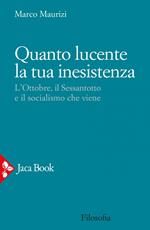 Marco Maurizi

Quanto lucente la tua inesistenza

L'Ottobre, il Sessantotto e il socialismo che viene

Jaca Book

Filosofia